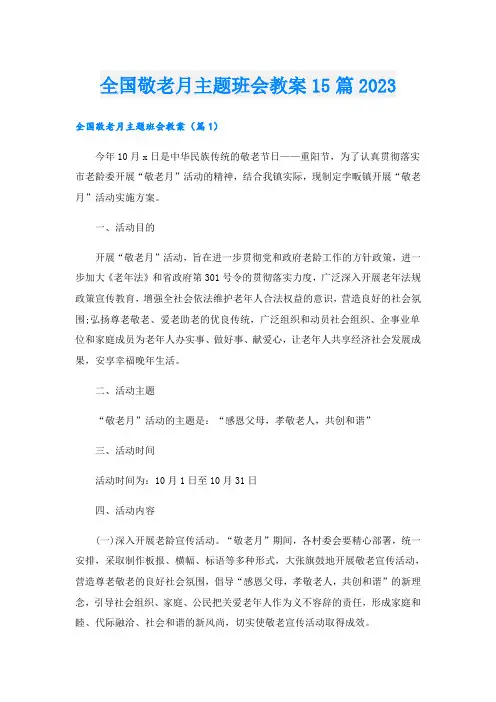 全国敬老月主题班会教案15篇2023

全国敬老月主题班会教案（篇1）

今年10月x日是中华民族传统的敬老节日——重阳节，为了认真贯彻落实市老龄委开展“敬老月”活动的精神，结合我镇实际，现制定李畈镇开展“敬老月”活动实施方案。

一、活动目的

开展“敬老月”活动，旨在进一步贯彻党和政府老龄工作的方针政策，进一步加大《老年法》和省政府第301号令的贯彻落实力度，广泛深入开展老年法规政策宣传教育，增强全社会依法维护老年人合法权益的意识，营造良好的社会氛围;弘扬尊老敬老、爱老助老的优良传统，广泛组织和动员社会组织、企事业单位和家庭成员为老年人办实事、做好事、献爱心，让老年人共享经济社会发展成果，安享幸福晚年生活。

二、活动主题

“敬老月”活动的主题是：“感恩父母，孝敬老人，共创和谐”

三、活动时间

活动时间为：10月1日至10月31日

四、活动内容

(一)深入开展老龄宣传活动。“敬老月”期间，各村委会要精心部署，统一安排，采取制作板报、横幅、标语等多种形式，大张旗鼓地开展敬老宣传活动，营造尊老敬老的良好社会氛围，倡导“感恩父母，孝敬老人，共创和谐”的新理念，引导社会组织、家庭、公民把关爱老年人作为义不容辞的责任，形成家庭和睦、代际融洽、社会和谐的新风尚，切实使敬老宣传活动取得成效。